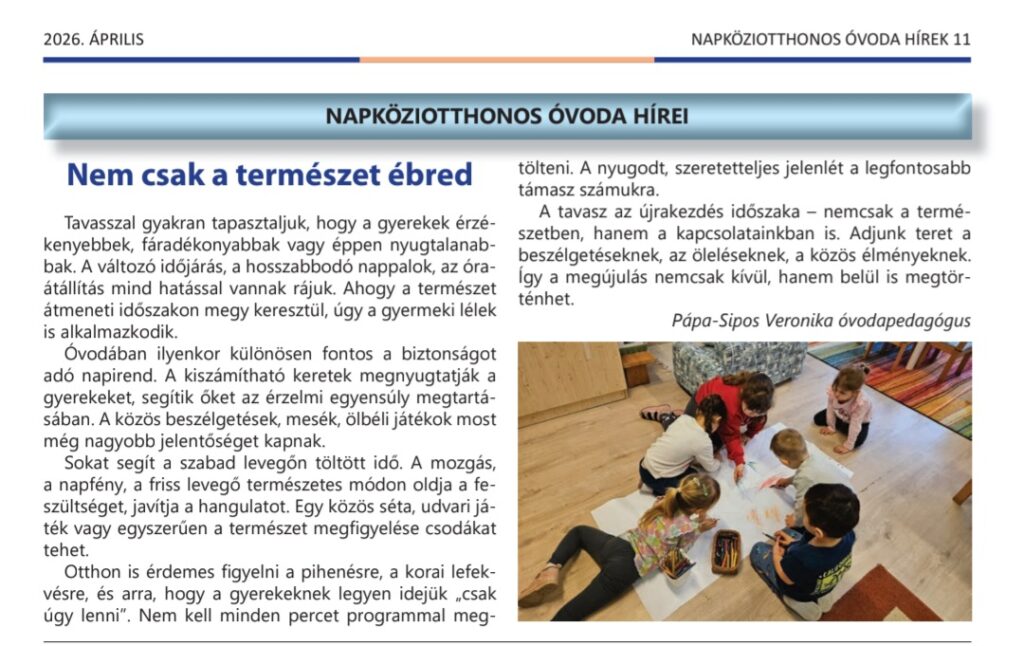 2026. ÁPRILIS

NAPKÖZIOTTHONOS ÓVODA HÍREK 11

NAPKÖZIOTTHONOS ÓVODA HÍREI

Nem csak a természet ébred

Tavasszal gyakran tapasztaljuk, hogy a gyerekek érzékenyebbek, fáradékonyabbak vagy éppen nyugtalanabbak. A változó időjárás, a hosszabbodó nappalok, az óraátállítás mind hatással vannak rájuk. Ahogy a természet átmeneti időszakon megy keresztül, úgy a gyermeki lélek is alkalmazkodik.

Óvodában ilyenkor különösen fontos a biztonságot adó napirend. A kiszámítható keretek megnyugtatják a gyerekeket, segítik őket az érzelmi egyensúly megtartásában. A közös beszélgetések, mesék, ölbéli játékok most még nagyobb jelentőséget kapnak.

Sokat segít a szabad levegőn töltött idő. A mozgás, a napfény, a friss levegő természetes módon oldja a feszültséget, javítja a hangulatot. Egy közös séta, udvari játék vagy egyszerűen a természet megfigyelése csodákat tehet.

Otthon is érdemes figyelni a pihenésre, a korai lefekvésre, és arra, hogy a gyerekeknek legyen idejük „csak úgy lenni". Nem kell minden percet programmal megtölteni. A nyugodt, szeretetteljes jelenlét a legfontosabb támasz számukra.

A tavasz az újrakezdés időszaka – nemcsak a természetben, hanem a kapcsolatainkban is. Adjunk teret a beszélgetéseknek, az öleléseknek, a közös élményeknek. Így a megújulás nemcsak kívül, hanem belül is megtörténhet.

Pápa-Sipos Veronika óvodapedagógus